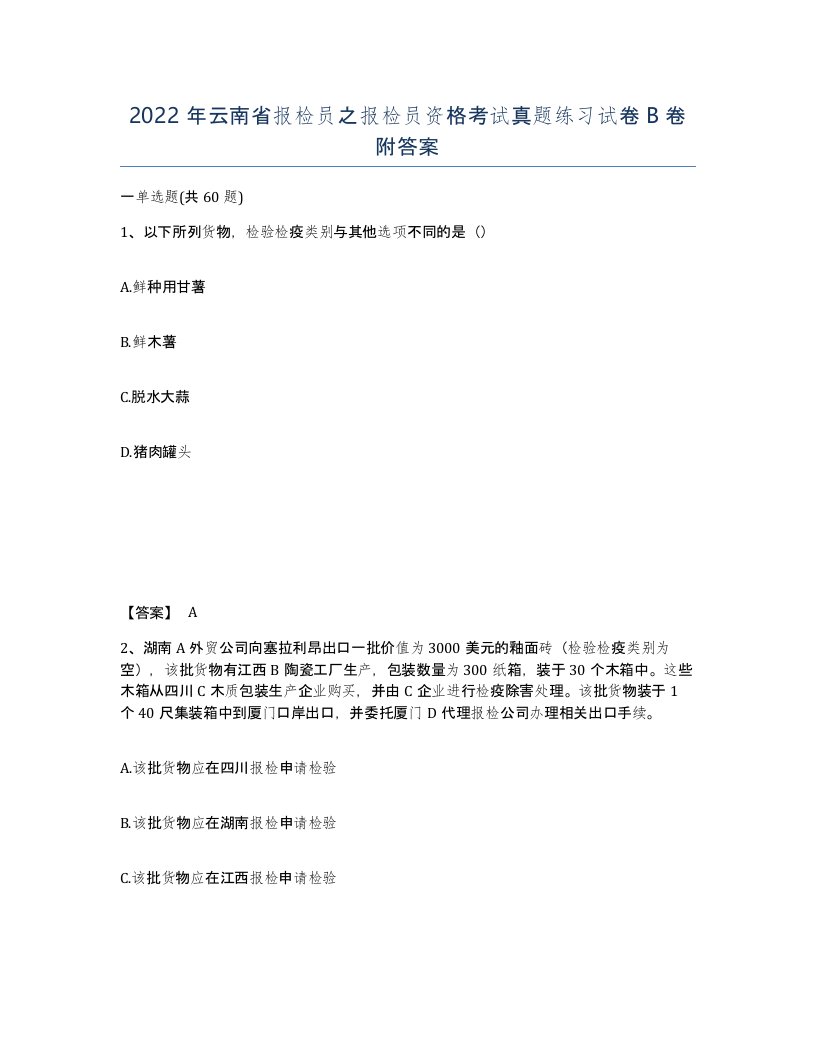 2022 年云南省报检员之报检员资格考试真题练习试卷 B 卷附答案

一单选题(共 60 题)

1、以下所列货物，检验检疫类别与其他选项不同的是（）

A.鲜种用甘薯

B.鲜木薯

C.脱水大蒜

D.猪肉罐头

【答案】 A

2、湖南 A 外贸公司向塞拉利昂出口一批价值为 3000 美元的釉面砖（检验检疫类别为空），该批货物有江西 B 陶瓷工厂生产，包装数量为 300 纸箱，装于 30 个木箱中。这些木箱从四川 C 木质包装生产企业购买，并由 C 企业进行检疫除害处理。该批货物装于 1 个 40 尺集装箱中到厦门口岸出口，并委托厦门 D 代理报检公司办理相关出口手续。

A.该批货物应在四川报检申请检验

B.该批货物应在湖南报检申请检验

C.该批货物应在江西报检申请检验